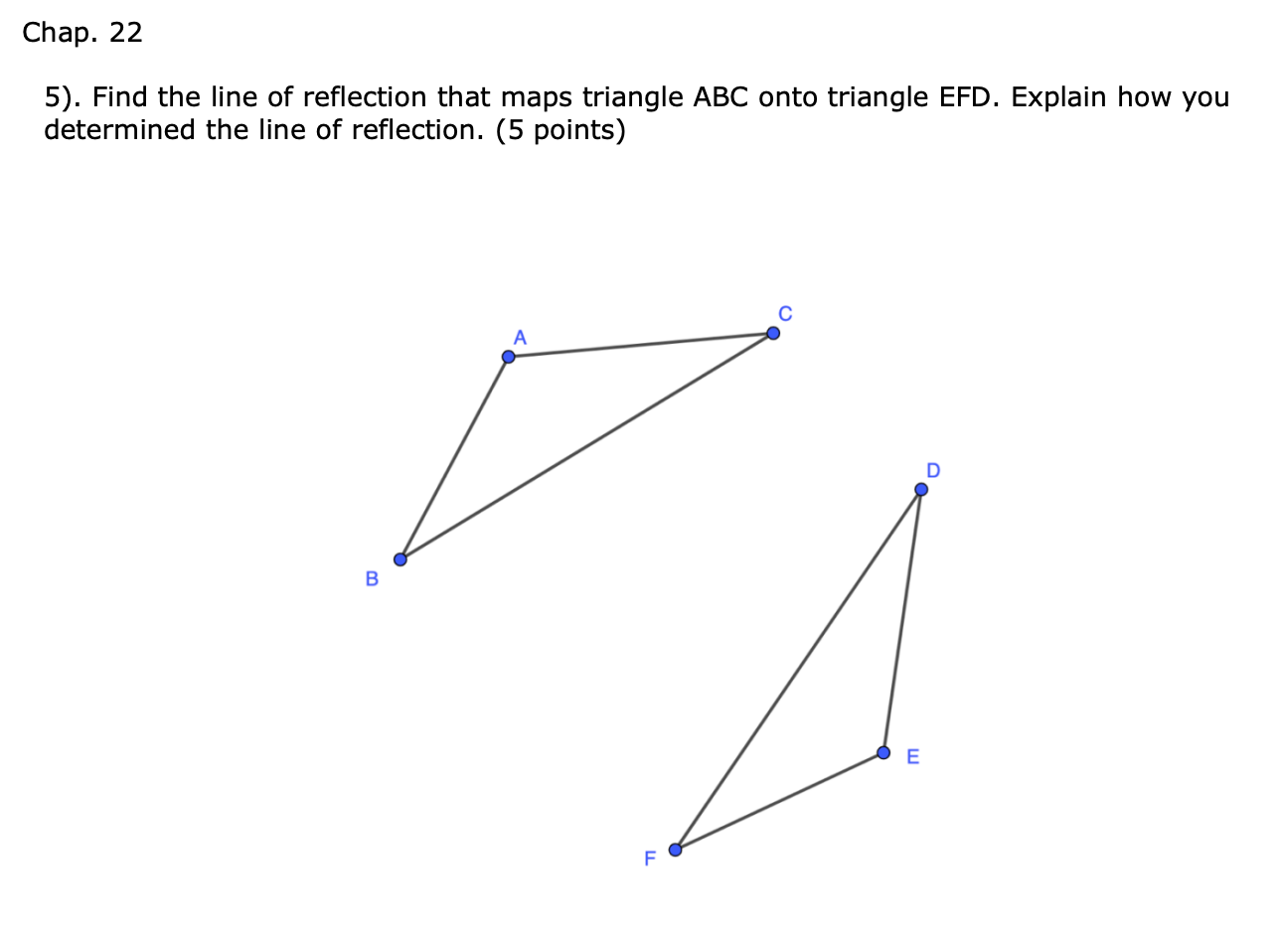 Chap. 22

5). Find the line of reflection that maps triangle ABC onto triangle EFD. Explain how you determined the line of reflection. (5 points)

A
C
B
D
E
F